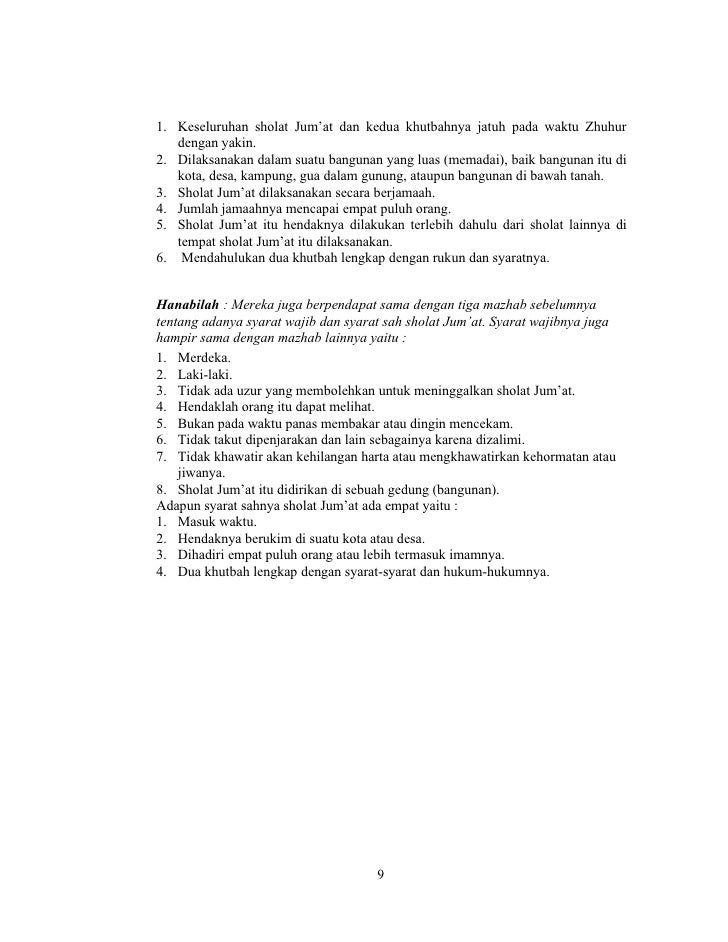 1. Keseluruhan sholat Jum'at dan kedua khutbahnya jatuh pada waktu Zhuhur dengan yakin.
2. Dilaksanakan dalam suatu bangunan yang luas (memadai), baik bangunan itu di kota, desa, kampung, gua dalam gunung, ataupun bangunan di bawah tanah.
3. Sholat Jum'at dilaksanakan secara berjamaah.
4. Jumlah jamaahnya mencapai empat puluh orang.
5. Sholat Jum'at itu hendaknya dilakukan terlebih dahulu dari sholat lainnya di tempat sholat Jum'at itu dilaksanakan.
6. Mendahulukan dua khutbah lengkap dengan rukun dan syaratnya.

Hanabilah : Mereka juga berpendapat sama dengan tiga mazhab sebelumnya tentang adanya syarat wajib dan syarat sah sholat Jum'at. Syarat wajibnya juga hampir sama dengan mazhab lainnya yaitu :
1. Merdeka.
2. Laki-laki.
3. Tidak ada uzur yang membolehkan untuk meninggalkan sholat Jum'at.
4. Hendaklah orang itu dapat melihat.
5. Bukan pada waktu panas membakar atau dingin mencekam.
6. Tidak takut dipenjarakan dan lain sebagainya karena dizalimi.
7. Tidak khawatir akan kehilangan harta atau mengkhawatirkan kehormatan atau jiwanya.
8. Sholat Jum'at itu didirikan di sebuah gedung (bangunan).
Adapun syarat sahnya sholat Jum'at ada empat yaitu :
1. Masuk waktu.
2. Hendaknya berukim di suatu kota atau desa.
3. Dihadiri empat puluh orang atau lebih termasuk imamnya.
4. Dua khutbah lengkap dengan syarat-syarat dan hukum-hukumnya.

9